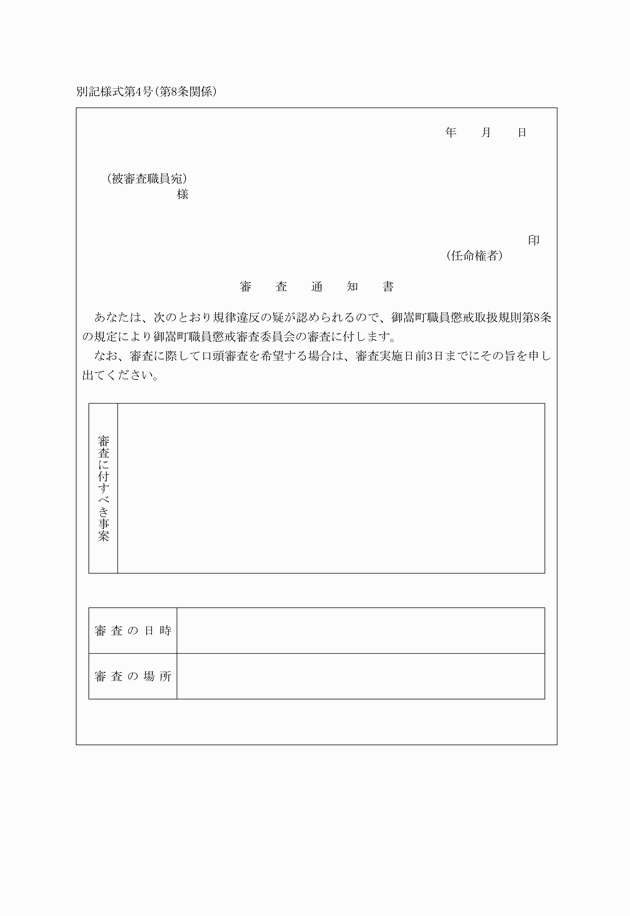 別記様式第4号（第8条関係）

年　　月　　日

（被審査職員宛）
様

印
（任命権者）

審　査　通　知　書

あなたは、次のとおり規律違反の疑が認められるので、御嵩町職員懲戒取扱規則第8条の規定により御嵩町職員懲戒審査委員会の審査に付します。
なお、審査に際して口頭審査を希望する場合は、審査実施日前3日までにその旨を申し出てください。

| 審査に付すべき事案 | |
|---|---|

| 審査の日時 | |
|---|---|
| 審査の場所 | |